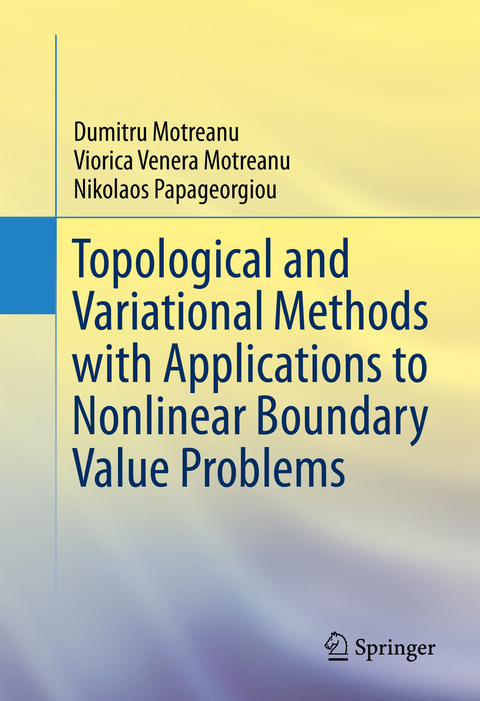 Dumitru Motreanu
Viorica Venera Motreanu
Nikolaos Papageorgiou

Topological and Variational Methods with Applications to Nonlinear Boundary Value Problems

Springer